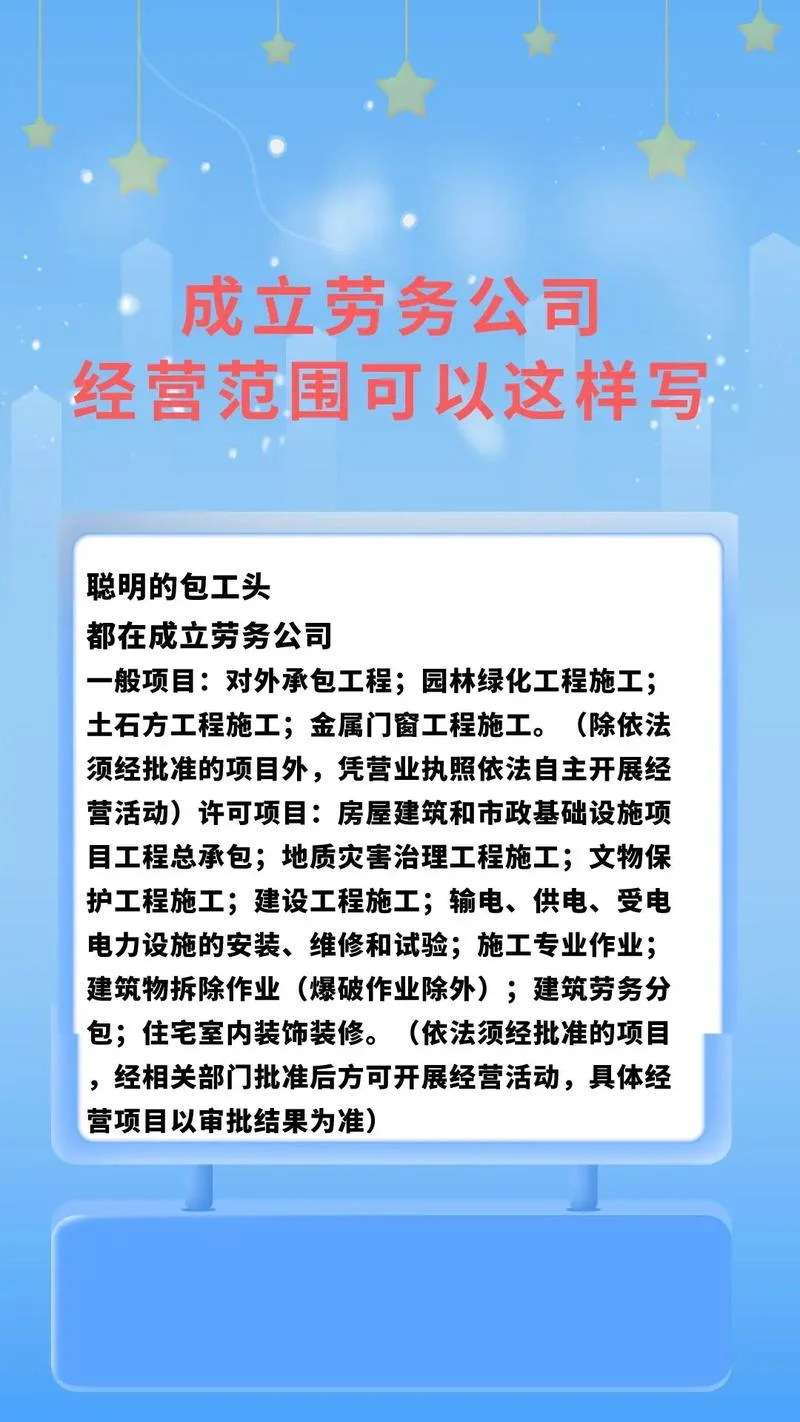 成立劳务公司
经营范围可以这样写

聪明的包工头
都在成立劳务公司
一般项目：对外承包工程；园林绿化工程施工；土石方工程施工；金属门窗工程施工。（除依法须经批准的项目外，凭营业执照依法自主开展经营活动）许可项目：房屋建筑和市政基础设施项目工程总承包；地质灾害治理工程施工；文物保护工程施工；建设工程施工；输电、供电、受电电力设施的安装、维修和试验；施工专业作业；建筑物拆除作业（爆破作业除外）；建筑劳务分包；住宅室内装饰装修。（依法须经批准的项目，经相关部门批准后方可开展经营活动，具体经营项目以审批结果为准）